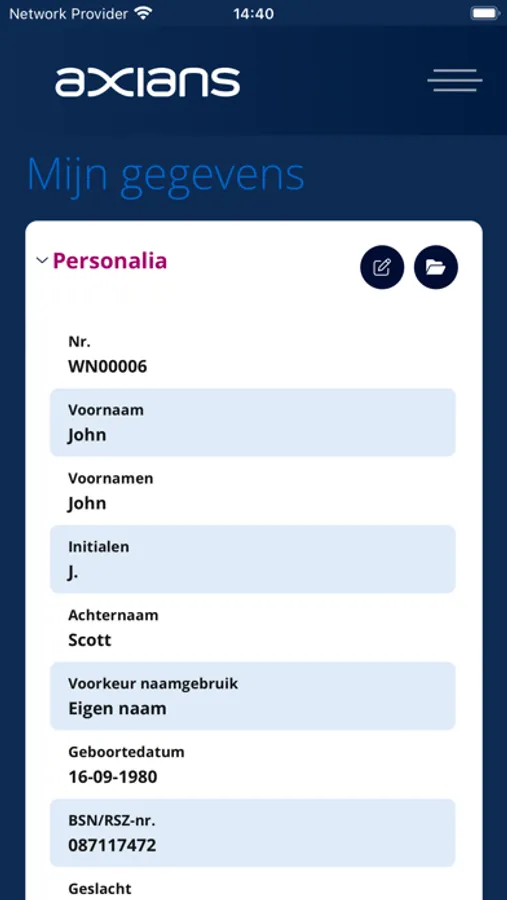 Network Provider 14:40

axians

Mijn gegevens

Personalia

Nr.
WN00006

Voornaam
John

Voornamen
John

Initialen
J.

Achternaam
Scott

Voorkeur naamgebruik
Eigen naam

Geboortedatum
16-09-1980

BSN/RSZ-nr.
087117472

Geslacht